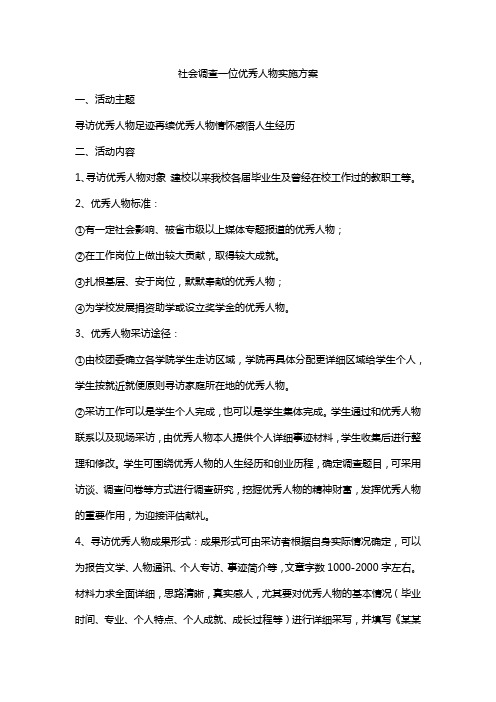 社会调查一位优秀人物实施方案

一、活动主题

寻访优秀人物足迹再续优秀人物情怀感悟人生经历

二、活动内容

1、寻访优秀人物对象 建校以来我校各届毕业生及曾经在校工作过的教职工等。

2、优秀人物标准：

①有一定社会影响、被省市级以上媒体专题报道的优秀人物；

②在工作岗位上做出较大贡献，取得较大成就。

③扎根基层、安于岗位，默默奉献的优秀人物；

④为学校发展捐资助学或设立奖学金的优秀人物。

3、优秀人物采访途径：

①由校团委确立各学院学生走访区域，学院再具体分配更详细区域给学生个人，学生按就近就便原则寻访家庭所在地的优秀人物。

②采访工作可以是学生个人完成，也可以是学生集体完成。学生通过和优秀人物联系以及现场采访，由优秀人物本人提供个人详细事迹材料，学生收集后进行整理和修改。学生可围绕优秀人物的人生经历和创业历程，确定调查题目，可采用访谈、调查问卷等方式进行调查研究，挖掘优秀人物的精神财富，发挥优秀人物的重要作用，为迎接评估献礼。

4、寻访优秀人物成果形式：成果形式可由采访者根据自身实际情况确定，可以为报告文学、人物通讯、个人专访、事迹简介等，文章字数 1000-2000 字左右。材料力求全面详细，思路清晰，真实感人，尤其要对优秀人物的基本情况（毕业时间、专业、个人特点、个人成就、成长过程等）进行详细采写，并填写《某某